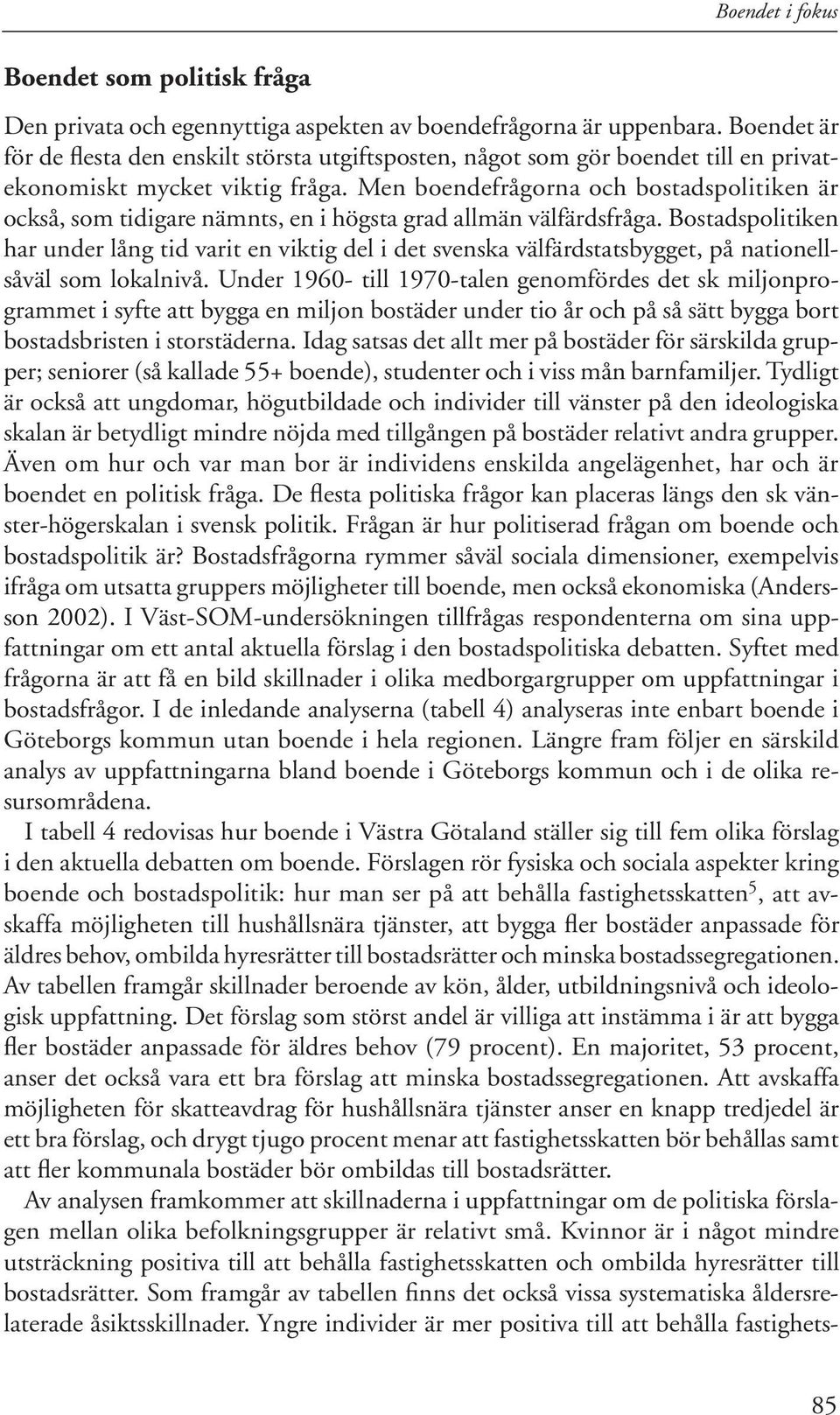 Boendet i fokus

Boendet som politisk fråga

Den privata och egennyttiga aspekten av boendefrågorna är uppenbara. Boendet är för de flesta den enskilt största utgiftsposten, något som gör boendet till en privatekonomiskt mycket viktig fråga. Men boendefrågorna och bostadspolitiken är också, som tidigare nämnts, en i högsta grad allmän välfärdsfråga. Bostadspolitiken har under lång tid varit en viktig del i det svenska välfärdstatsbygget, på nationell- såväl som lokalnivå. Under 1960- till 1970-talen genomfördes det sk miljonprogrammet i syfte att bygga en miljon bostäder under tio år och på så sätt bygga bort bostadsbristen i storstäderna. Idag satsas det allt mer på bostäder för särskilda grupper; seniorer (så kallade 55+ boende), studenter och i viss mån barnfamiljer. Tydligt är också att ungdomar, högutbildade och individer till vänster på den ideologiska skalan är betydligt mindre nöjda med tillgången på bostäder relativt andra grupper. Även om hur och var man bor är individens enskilda angelägenhet, har och är boendet en politisk fråga. De flesta politiska frågor kan placeras längs den sk vänster-högerskalan i svensk politik. Frågan är hur politiserad frågan om boende och bostadspolitik är? Bostadsfrågorna rymmer såväl sociala dimensioner, exempelvis ifråga om utsatta gruppers möjligheter till boende, men också ekonomiska (Andersson 2002). I Väst-SOM-undersökningen tillfrågas respondenterna om sina uppfattningar om ett antal aktuella förslag i den bostadspolitiska debatten. Syftet med frågorna är att få en bild skillnader i olika medborgargrupper om uppfattningar i bostadsfrågor. I de inledande analyserna (tabell 4) analyseras inte enbart boende i Göteborgs kommun utan boende i hela regionen. Längre fram följer en särskild analys av uppfattningarna bland boende i Göteborgs kommun och i de olika resursområdena.

I tabell 4 redovisas hur boende i Västra Götaland ställer sig till fem olika förslag i den aktuella debatten om boende. Förslagen rör fysiska och sociala aspekter kring boende och bostadspolitik: hur man ser på att behålla fastighetsskatten$^5$, att avskaffa möjligheten till hushållsnära tjänster, att bygga fler bostäder anpassade för äldres behov, ombilda hyresrätter till bostadsrätter och minska bostadssegregationen. Av tabellen framgår skillnader beroende av kön, ålder, utbildningsnivå och ideologisk uppfattning. Det förslag som störst andel är villiga att instämma i är att bygga fler bostäder anpassade för äldres behov (79 procent). En majoritet, 53 procent, anser det också vara ett bra förslag att minska bostadssegregationen. Att avskaffa möjligheten för skatteavdrag för hushållsnära tjänster anser en knapp tredjedel är ett bra förslag, och drygt tjugo procent menar att fastighetsskatten bör behållas samt att fler kommunala bostäder bör ombildas till bostadsrätter.

Av analysen framkommer att skillnaderna i uppfattningar om de politiska förslagen mellan olika befolkningsgrupper är relativt små. Kvinnor är i något mindre utsträckning positiva till att behålla fastighetsskatten och ombilda hyresrätter till bostadsrätter. Som framgår av tabellen finns det också vissa systematiska åldersrelaterade åsiktsskillnader. Yngre individer är mer positiva till att behålla fastighets-

85